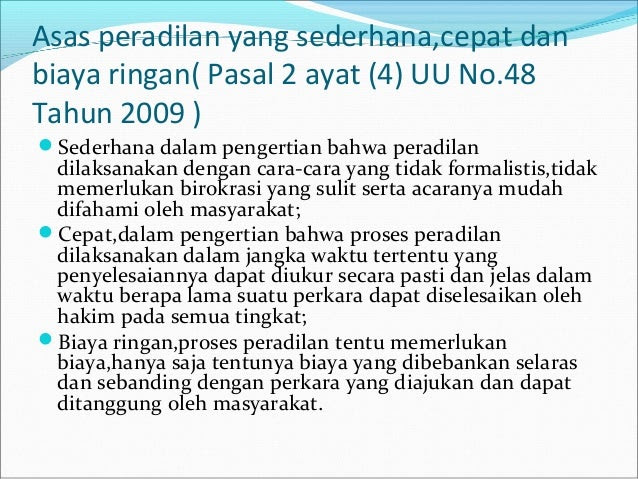 Asas peradilan yang sederhana,cepat dan biaya ringan( Pasal 2 ayat (4) UU No.48 Tahun 2009 )

Sederhana dalam pengertian bahwa peradilan dilaksanakan dengan cara-cara yang tidak formalistis,tidak memerlukan birokrasi yang sulit serta acaranya mudah difahami oleh masyarakat;

Cepat,dalam pengertian bahwa proses peradilan dilaksanakan dalam jangka waktu tertentu yang penyelesaiannya dapat diukur secara pasti dan jelas dalam waktu berapa lama suatu perkara dapat diselesaikan oleh hakim pada semua tingkat;

Biaya ringan,proses peradilan tentu memerlukan biaya,hanya saja tentunya biaya yang dibebankan selaras dan sebanding dengan perkara yang diajukan dan dapat ditanggung oleh masyarakat.